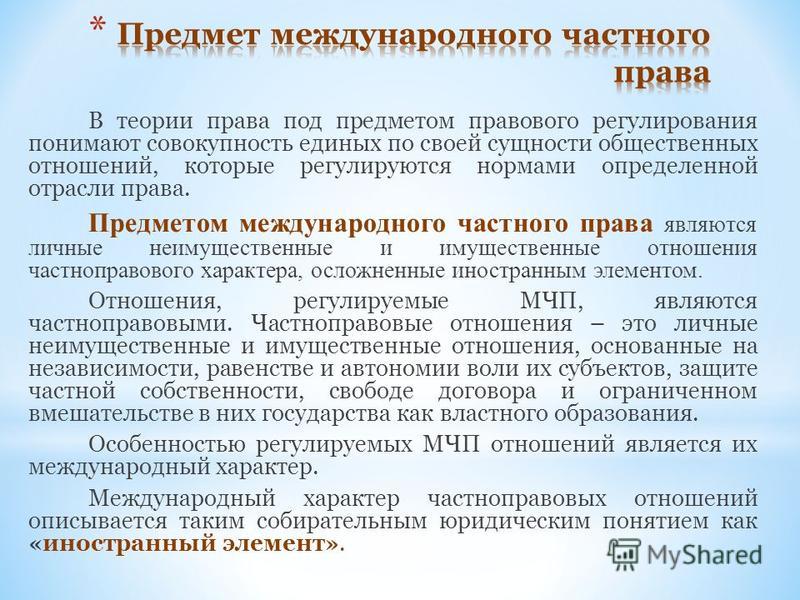 * Предмет международного частного права

В теории права под предметом правового регулирования понимают совокупность единых по своей сущности общественных отношений, которые регулируются нормами определенной отрасли права.

Предметом международного частного права являются личные неимущественные и имущественные отношения частноправового характера, осложненные иностранным элементом.

Отношения, регулируемые МЧП, являются частноправовыми. Частноправовые отношения – это личные неимущественные и имущественные отношения, основанные на независимости, равенстве и автономии воли их субъектов, защите частной собственности, свободе договора и ограниченном вмешательстве в них государства как властного образования.

Особенностью регулируемых МЧП отношений является их международный характер.

Международный характер частноправовых отношений описывается таким собирательным юридическим понятием как «иностранный элемент».

MyShared